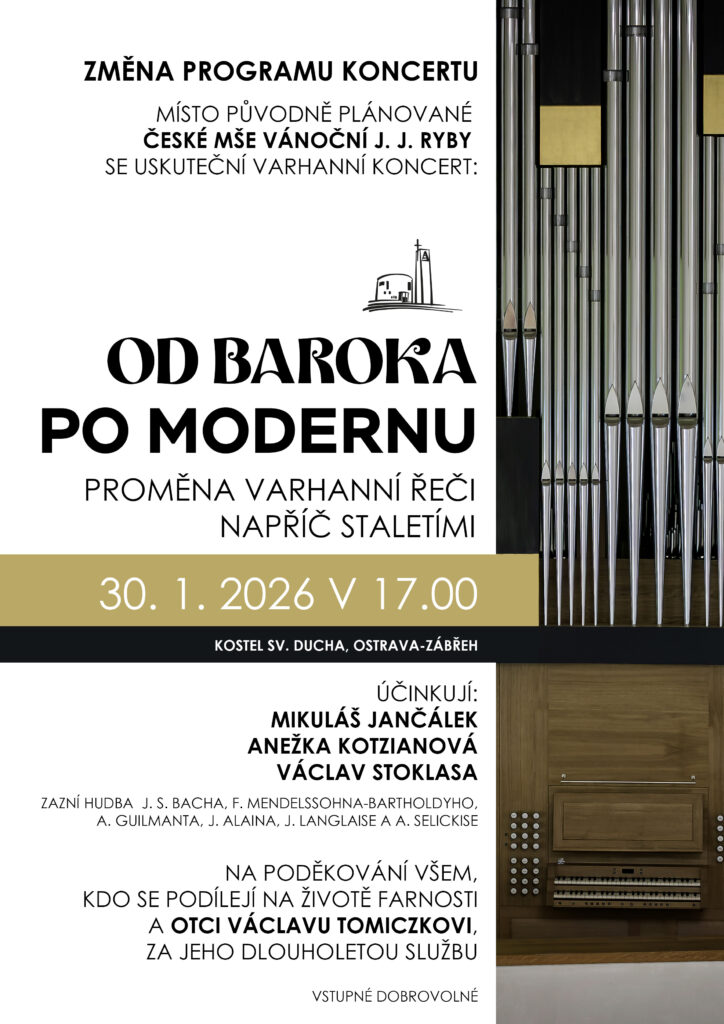 ZMĚNA PROGRAMU KONCERTU

MÍSTO PŮVODNĚ PLÁNOVANÉ
ČESKÉ MŠE VÁNOČNÍ J. J. RYBY
SE USKUTEČNÍ VARHANNÍ KONCERT:

OD BAROKA
PO MODERNU

PROMĚNA VARHANNÍ ŘEČI
NAPŘÍČ STALETÍMI

30. 1. 2026 V 17.00

KOSTEL SV. DUCHA, OSTRAVA-ZÁBŘEH

ÚČINKUJÍ:
MIKULÁŠ JANČÁLEK
ANEŽKA KOTZIANOVÁ
VÁCLAV STOKLASA

ZAZNÍ HUDBA J. S. BACHA, F. MENDELSSOHNA-BARTHOLDYHO, A. GUILMANTA, J. ALAINA, J. LANGLAISE A A. SELICKISE

NA PODĚKOVÁNÍ VŠEM,
KDO SE PODÍLEJÍ NA ŽIVOTĚ FARNOSTI
A OTCI VÁCLAVU TOMICZKOVI,
ZA JEHO DLOUHOLETOU SLUŽBU

VSTUPNÉ DOBROVOLNÉ